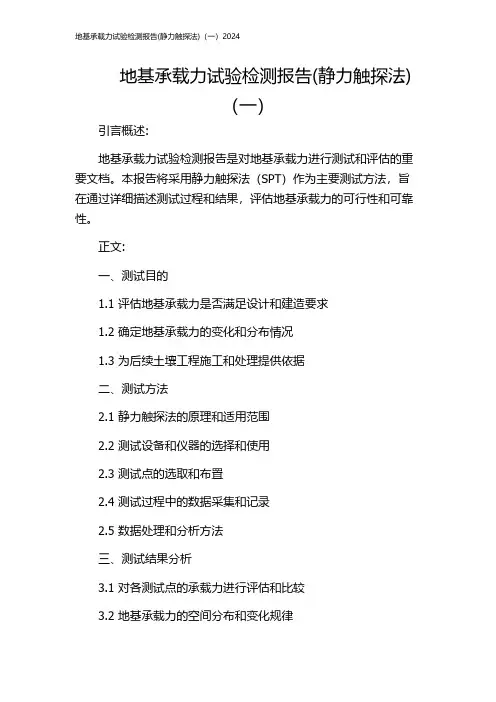 地基承载力试验检测报告(静力触探法)（一）2024

地基承载力试验检测报告(静力触探法)（一）

引言概述:

地基承载力试验检测报告是对地基承载力进行测试和评估的重要文档。本报告将采用静力触探法（SPT）作为主要测试方法，旨在通过详细描述测试过程和结果，评估地基承载力的可行性和可靠性。

正文:

一、测试目的

1.1 评估地基承载力是否满足设计和建造要求

1.2 确定地基承载力的变化和分布情况

1.3 为后续土壤工程施工和处理提供依据

二、测试方法

2.1 静力触探法的原理和适用范围

2.2 测试设备和仪器的选择和使用

2.3 测试点的选取和布置

2.4 测试过程中的数据采集和记录

2.5 数据处理和分析方法

三、测试结果分析

3.1 对各测试点的承载力进行评估和比较

3.2 地基承载力的空间分布和变化规律